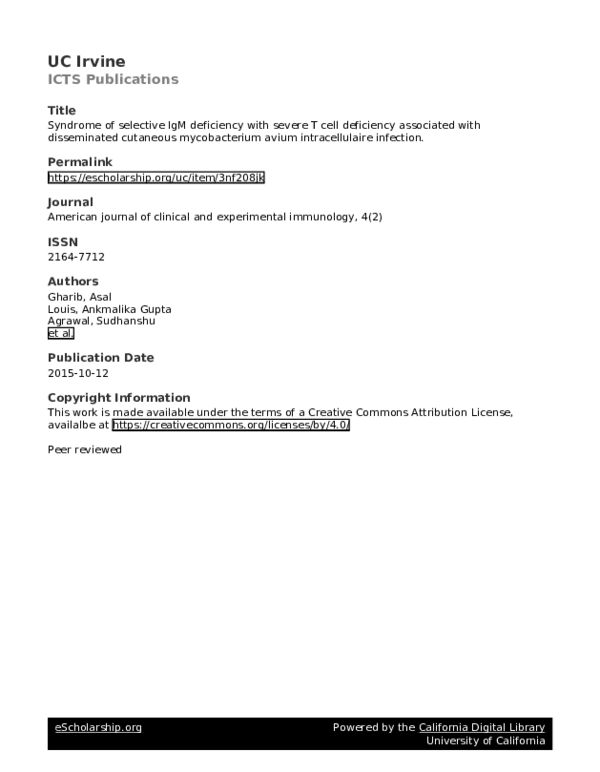 UC Irvine
ICTS Publications

Title
Syndrome of selective IgM deficiency with severe T cell deficiency associated with disseminated cutaneous mycobacterium avium intracellulaire infection.

Permalink
https://escholarship.org/uc/item/3nf208jk

Journal
American journal of clinical and experimental immunology, 4(2)

ISSN
2164-7712

Authors
Gharib, Asal
Louis, Ankmalika Gupta
Agrawal, Sudhanshu
et al.

Publication Date
2015-10-12

Copyright Information
This work is made available under the terms of a Creative Commons Attribution License, availalbe at https://creativecommons.org/licenses/by/4.0/

Peer reviewed

eScholarship.org
Powered by the California Digital Library
University of California